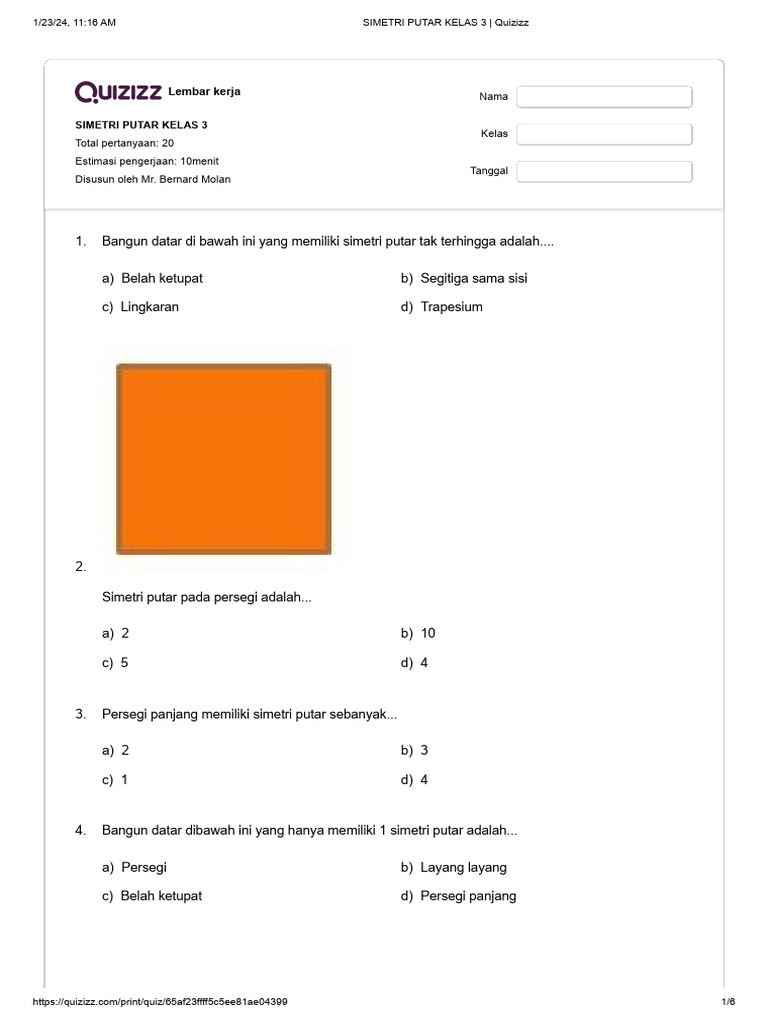 1/23/24, 11:16 AM

SIMETRI PUTAR KELAS 3 | Quizizz

QUIZIZZ Lembar kerja

SIMETRI PUTAR KELAS 3
Total pertanyaan: 20
Estimasi pengerjaan: 10menit
Disusun oleh Mr. Bernard Molan

Nama
Kelas
Tanggal

1. Bangun datar di bawah ini yang memiliki simetri putar tak terhingga adalah....

a) Belah ketupat
b) Segitiga sama sisi
c) Lingkaran
d) Trapesium

2.

Simetri putar pada persegi adalah...

a) 2
b) 10
c) 5
d) 4

3. Persegi panjang memiliki simetri putar sebanyak...

a) 2
b) 3
c) 1
d) 4

4. Bangun datar dibawah ini yang hanya memiliki 1 simetri putar adalah...

a) Persegi
b) Layang layang
c) Belah ketupat
d) Persegi panjang

https://quizizz.com/print/quiz/65af23ffff5c5ee81ae04399

1/6